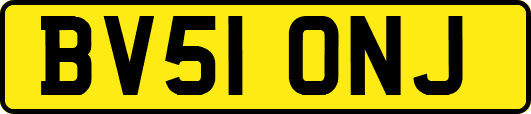 BV51 ONJ